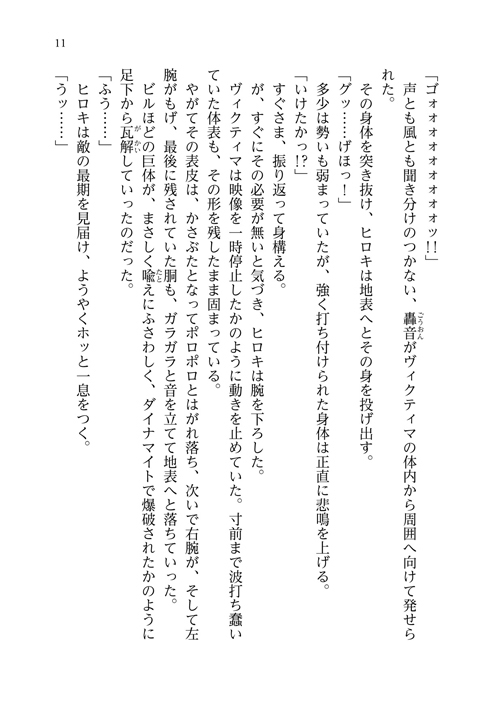 11

「ゴォォォォォォォォォッ!!」

声とも風とも聞き分けのつかない、轟音がヴィクティマの体内から周囲へ向けて発せられた。

その身体を突き抜け、ヒロキは地表へとその身を投げ出す。

「グッ……げほっ！」

多少は勢いも弱まっていたが、強く打ち付けられた身体は正直に悲鳴を上げる。

「いけたかっ!?」

すぐさま、振り返って身構える。

が、すぐにその必要が無いと気づき、ヒロキは腕を下ろした。

ヴィクティマは映像を一時停止したかのように動きを止めていた。寸前まで波打ち蠢いていた体表も、その形を残したまま固まっている。

やがてその表皮は、かさぶたとなってポロポロとはがれ落ち、次いで右腕が、そして左腕がもげ、最後に残されていた胴も、ガラガラと音を立てて地表へと落ちていった。

ビルほどの巨体が、まさしく喩えにふさわしく、ダイナマイトで爆破されたかのように足下から瓦解していったのだった。

「ふう……」

ヒロキは敵の最期を見届け、ようやくホッと一息をつく。

「うッ……」